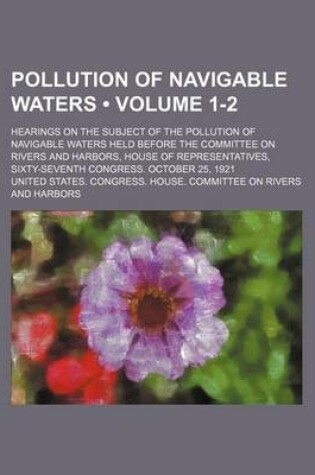 POLLUTION OF NAVIGABLE WATERS • VOLUME 1-2

HEARINGS ON THE SUBJECT OF THE POLLUTION OF NAVIGABLE WATERS HELD BEFORE THE COMMITTEE ON RIVERS AND HARBORS, HOUSE OF REPRESENTATIVES, SIXTY-SEVENTH CONGRESS. OCTOBER 25, 1921

UNITED STATES. CONGRESS. HOUSE. COMMITTEE ON RIVERS AND HARBORS